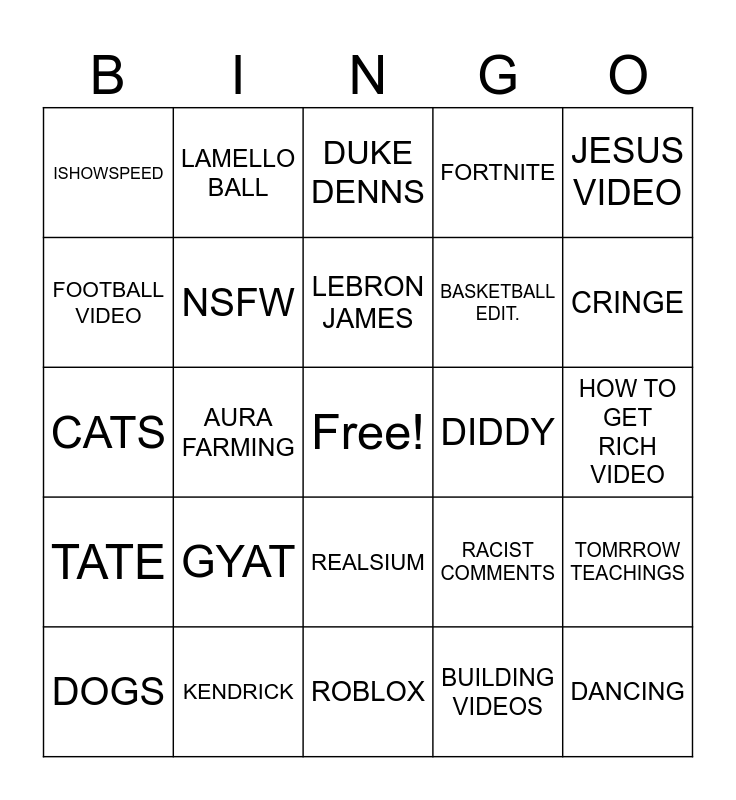 | B | I | N | G | O |
|---|---|---|---|---|
| ISHOWSPEED | LAMELLO BALL | DUKE DENNS | FORTNITE | JESUS VIDEO |
| FOOTBALL VIDEO | NSFW | LEBRON JAMES | BASKETBALL EDIT. | CRINGE |
| CATS | AURA FARMING | Free! | DIDDY | HOW TO GET RICH VIDEO |
| TATE | GYAT | REALSIUM | RACIST COMMENTS | TOMRROW TEACHINGS |
| DOGS | KENDRICK | ROBLOX | BUILDING VIDEOS | DANCING |